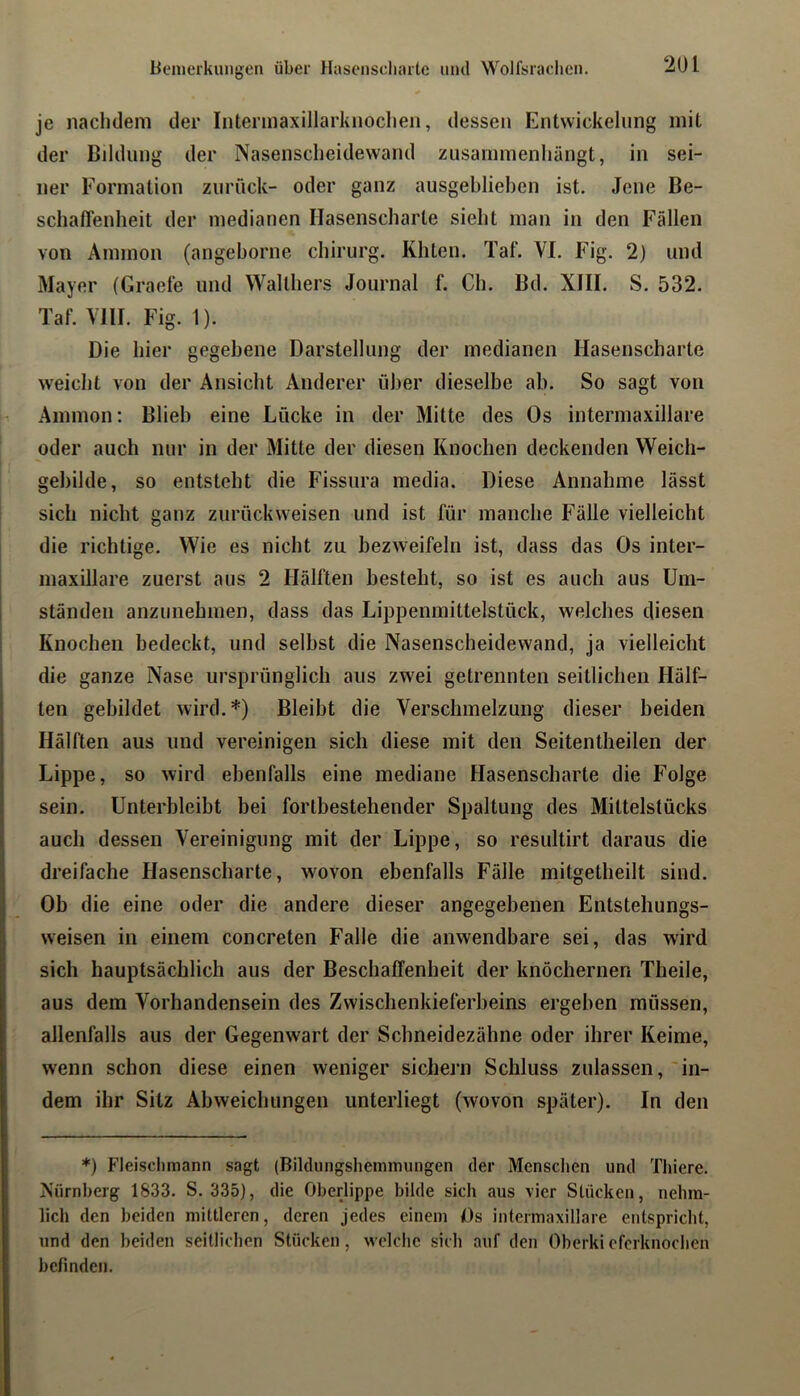 Bemerkungen über Hasenscharte und Wolfsrachen. 201

je nachdem der Intermaxillarknochen, dessen Entwickelung mit der Bildung der Nasenscheidewand zusammenhängt, in seiner Formation zurück- oder ganz ausgeblieben ist. Jene Beschaffenheit der medianen Hasenscharte sieht man in den Fällen von Ammon (angeborne chirurg. Khten. Taf. VI. Fig. 2) und Mayer (Graefe und Walthers Journal f. Ch. Bd. XIII. S. 532. Taf. VIII. Fig. 1).

Die hier gegebene Darstellung der medianen Hasenscharte weicht von der Ansicht Anderer über dieselbe ab. So sagt von Ammon: Blieb eine Lücke in der Mitte des Os intermaxillare oder auch nur in der Mitte der diesen Knochen deckenden Weichgebilde, so entsteht die Fissura media. Diese Annahme lässt sich nicht ganz zurückweisen und ist für manche Fälle vielleicht die richtige. Wie es nicht zu bezweifeln ist, dass das Os intermaxillare zuerst aus 2 Hälften besteht, so ist es auch aus Umständen anzunehmen, dass das Lippenmittelstück, welches diesen Knochen bedeckt, und selbst die Nasenscheidewand, ja vielleicht die ganze Nase ursprünglich aus zwei getrennten seitlichen Hälften gebildet wird.*) Bleibt die Verschmelzung dieser beiden Hälften aus und vereinigen sich diese mit den Seitentheilen der Lippe, so wird ebenfalls eine mediane Hasenscharte die Folge sein. Unterbleibt bei fortbestehender Spaltung des Mittelstücks auch dessen Vereinigung mit der Lippe, so resultirt daraus die dreifache Hasenscharte, wovon ebenfalls Fälle mitgetheilt sind. Ob die eine oder die andere dieser angegebenen Entstehungsweisen in einem concreten Falle die anwendbare sei, das wird sich hauptsächlich aus der Beschaffenheit der knöchernen Theile, aus dem Vorhandensein des Zwischenkieferbeins ergeben müssen, allenfalls aus der Gegenwart der Schneidezähne oder ihrer Keime, wenn schon diese einen weniger sichern Schluss zulassen, indem ihr Sitz Abweichungen unterliegt (wovon später). In den

*) Fleischmann sagt (Bildungshemmungen der Menschen und Thiere. Nürnberg 1833. S. 335), die Oberlippe bilde sich aus vier Stücken, nehmlich den beiden mittleren, deren jedes einem Os intermaxillare entspricht, und den beiden seitlichen Stücken, welche sich auf den Oberkieferknochen befinden.